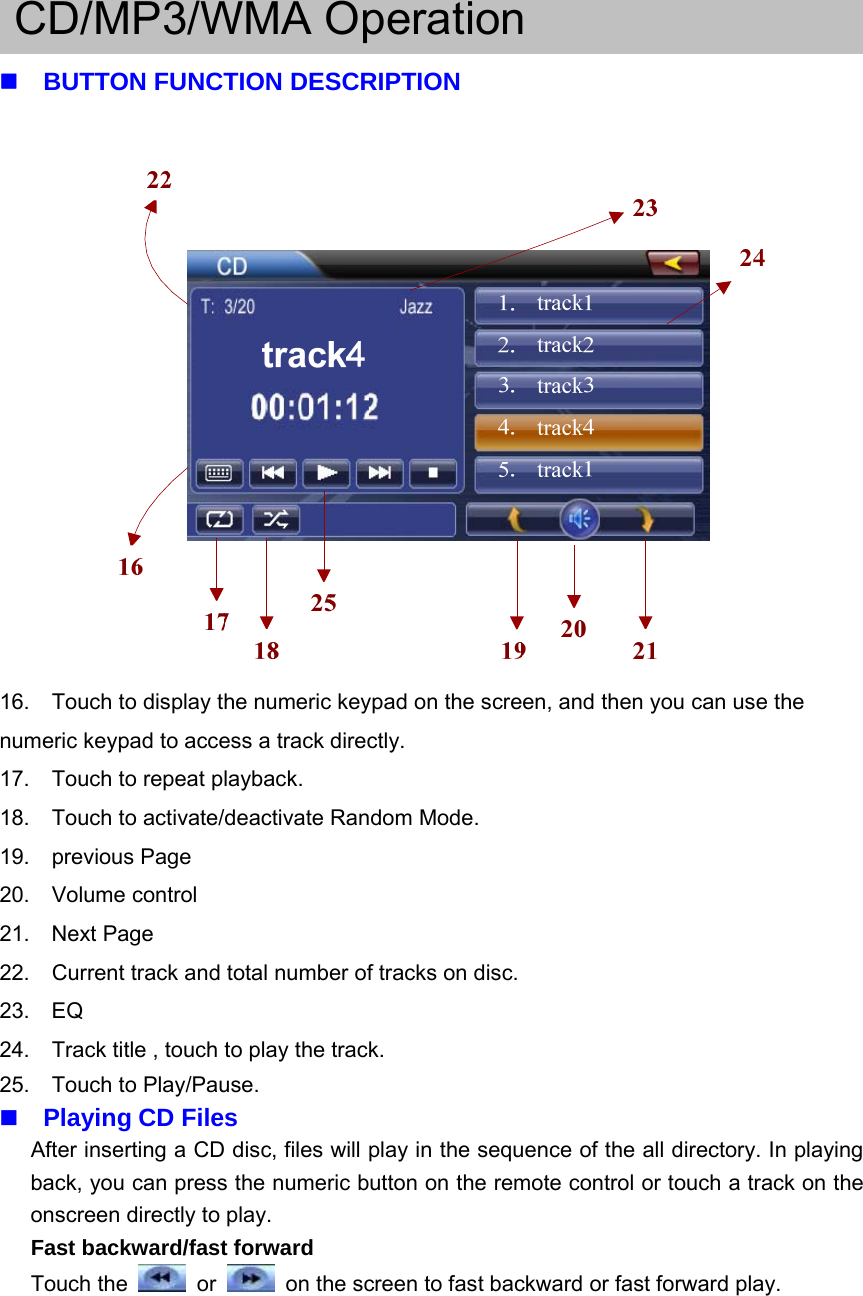 CD/MP3/WMA Operation

BUTTON FUNCTION DESCRIPTION

22
23
24
CD
T: 3/20
Jazz
track4
00:01:12
1. track1
2. track2
3. track3
4. track4
5. track1
16
17
18
25
19
20
21

16. Touch to display the numeric keypad on the screen, and then you can use the numeric keypad to access a track directly.
17. Touch to repeat playback.
18. Touch to activate/deactivate Random Mode.
19. previous Page
20. Volume control
21. Next Page
22. Current track and total number of tracks on disc.
23. EQ
24. Track title , touch to play the track.
25. Touch to Play/Pause.

Playing CD Files
After inserting a CD disc, files will play in the sequence of the all directory. In playing back, you can press the numeric button on the remote control or touch a track on the onscreen directly to play.
Fast backward/fast forward
Touch the or on the screen to fast backward or fast forward play.